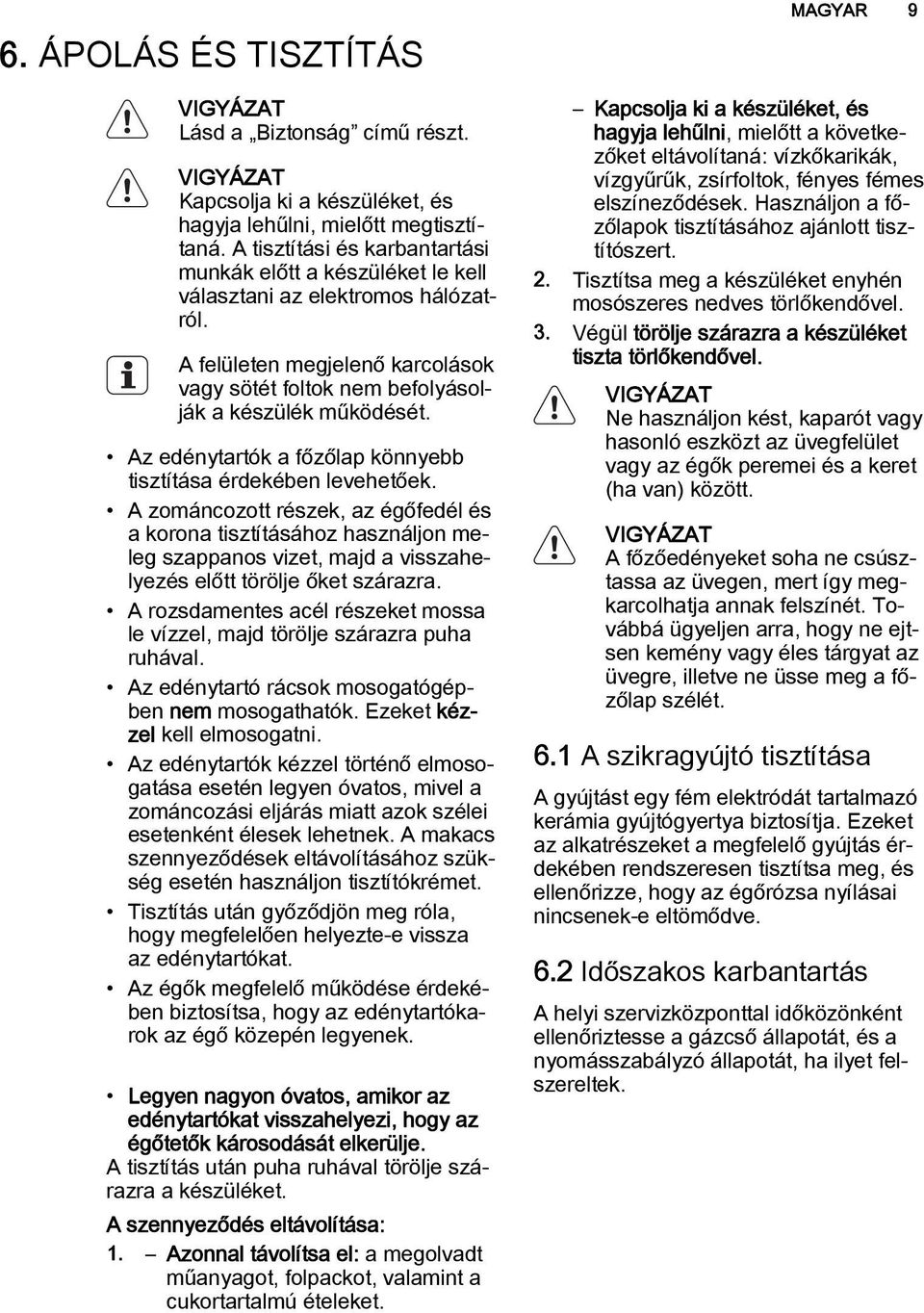 MAGYAR 9

6. ÁPOLÁS ÉS TISZTÍTÁS

VIGYÁZAT
Lásd a „Biztonság” című részt.

VIGYÁZAT
Kapcsolja ki a készüléket, és hagyja lehűlni, mielőtt megtisztítaná. A tisztítási és karbantartási munkák előtt a készüléket le kell választani az elektromos hálózatról.

A felületen megjelenő karcolások vagy sötét foltok nem befolyásolják a készülék működését.

• Az edénytartók a főzőlap könnyebb tisztítása érdekében levehetőek.
• A zománcozott részek, az égőfedél és a korona tisztításához használjon meleg szappanos vizet, majd a visszahelyezés előtt törölje őket szárazra.
• A rozsdamentes acél részeket mossa le vízzel, majd törölje szárazra puha ruhával.
• Az edénytartó rácsok mosogatógépben nem mosogathatók. Ezeket kézzel kell elmosogatni.
• Az edénytartók kézzel történő elmosogatása esetén legyen óvatos, mivel a zománcozási eljárás miatt azok szélei esetenként élesek lehetnek. A makacs szennyeződések eltávolításához szükség esetén használjon tisztítókrémet.
• Tisztítás után győződjön meg róla, hogy megfelelően helyezte-e vissza az edénytartókat.
• Az égők megfelelő működése érdekében biztosítsa, hogy az edénytartókarok az égő közepén legyenek.

• Legyen nagyon óvatos, amikor az edénytartókat visszahelyezi, hogy az égőtetők károsodását elkerülje.
A tisztítás után puha ruhával törölje szárazra a készüléket.

A szennyeződés eltávolítása:
1. – Azonnal távolítsa el: a megolvadt műanyagot, folpackot, valamint a cukortartalmú ételeket.
– Kapcsolja ki a készüléket, és hagyja lehűlni, mielőtt a következőket eltávolítaná: vízkőkarikák, vízgyűrűk, zsírfoltok, fényes fémes elszíneződések. Használjon a főzőlapok tisztításához ajánlott tisztítószert.
2. Tisztítsa meg a készüléket enyhén mosószeres nedves törlőkendővel.
3. Végül törölje szárazra a készüléket tiszta törlőkendővel.

VIGYÁZAT
Ne használjon kést, kaparót vagy hasonló eszközt az üvegfelület vagy az égők peremei és a keret (ha van) között.

VIGYÁZAT
A főzőedényeket soha ne csúsztassa az üvegen, mert így megkarcolhatja annak felszínét. Továbbá ügyeljen arra, hogy ne ejtsen kemény vagy éles tárgyat az üvegre, illetve ne üsse meg a főzőlap szélét.

6.1 A szikragyújtó tisztítása

A gyújtást egy fém elektródát tartalmazó kerámia gyújtógyertya biztosítja. Ezeket az alkatrészeket a megfelelő gyújtás érdekében rendszeresen tisztítsa meg, és ellenőrizze, hogy az égőrózsa nyílásai nincsenek-e eltömődve.

6.2 Időszakos karbantartás

A helyi szervizközponttal időközönként ellenőriztesse a gázcső állapotát, és a nyomásszabályzó állapotát, ha ilyet felszereltek.